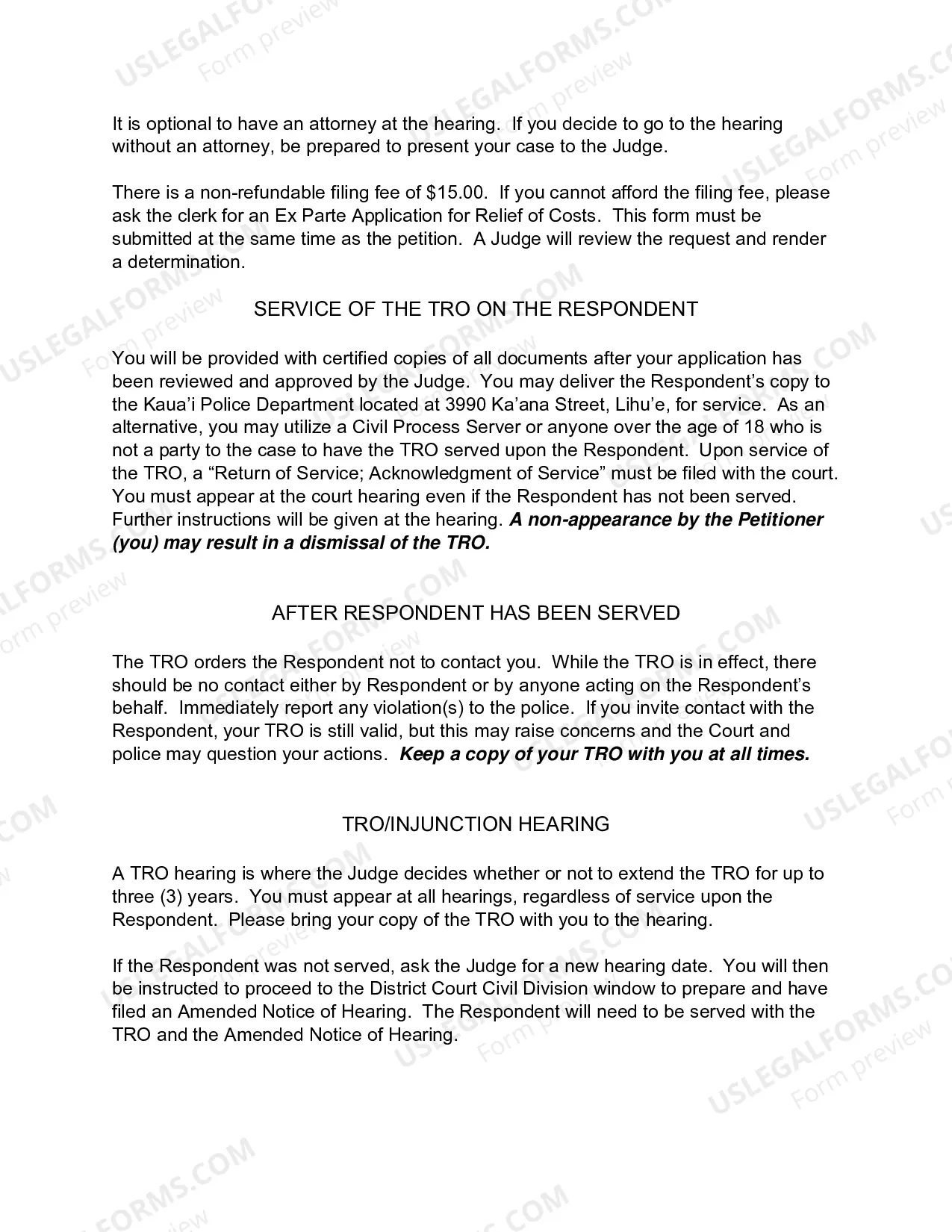 It is optional to have an attorney at the hearing. If you decide to go to the hearing without an attorney, be prepared to present your case to the Judge.

There is a non-refundable filing fee of $15.00. If you cannot afford the filing fee, please ask the clerk for an Ex Parte Application for Relief of Costs. This form must be submitted at the same time as the petition. A Judge will review the request and render a determination.

SERVICE OF THE TRO ON THE RESPONDENT

You will be provided with certified copies of all documents after your application has been reviewed and approved by the Judge. You may deliver the Respondent's copy to the Kaua'i Police Department located at 3990 Ka'ana Street, Lihu'e, for service. As an alternative, you may utilize a Civil Process Server or anyone over the age of 18 who is not a party to the case to have the TRO served upon the Respondent. Upon service of the TRO, a "Return of Service; Acknowledgment of Service" must be filed with the court. You must appear at the court hearing even if the Respondent has not been served. Further instructions will be given at the hearing. A non-appearance by the Petitioner (you) may result in a dismissal of the TRO.

AFTER RESPONDENT HAS BEEN SERVED

The TRO orders the Respondent not to contact you. While the TRO is in effect, there should be no contact either by Respondent or by anyone acting on the Respondent's behalf. Immediately report any violation(s) to the police. If you invite contact with the Respondent, your TRO is still valid, but this may raise concerns and the Court and police may question your actions. Keep a copy of your TRO with you at all times.

TRO/INJUNCTION HEARING

A TRO hearing is where the Judge decides whether or not to extend the TRO for up to three (3) years. You must appear at all hearings, regardless of service upon the Respondent. Please bring your copy of the TRO with you to the hearing.

If the Respondent was not served, ask the Judge for a new hearing date. You will then be instructed to proceed to the District Court Civil Division window to prepare and have filed an Amended Notice of Hearing. The Respondent will need to be served with the TRO and the Amended Notice of Hearing.

USLEGALFORMS.COM
Form preview